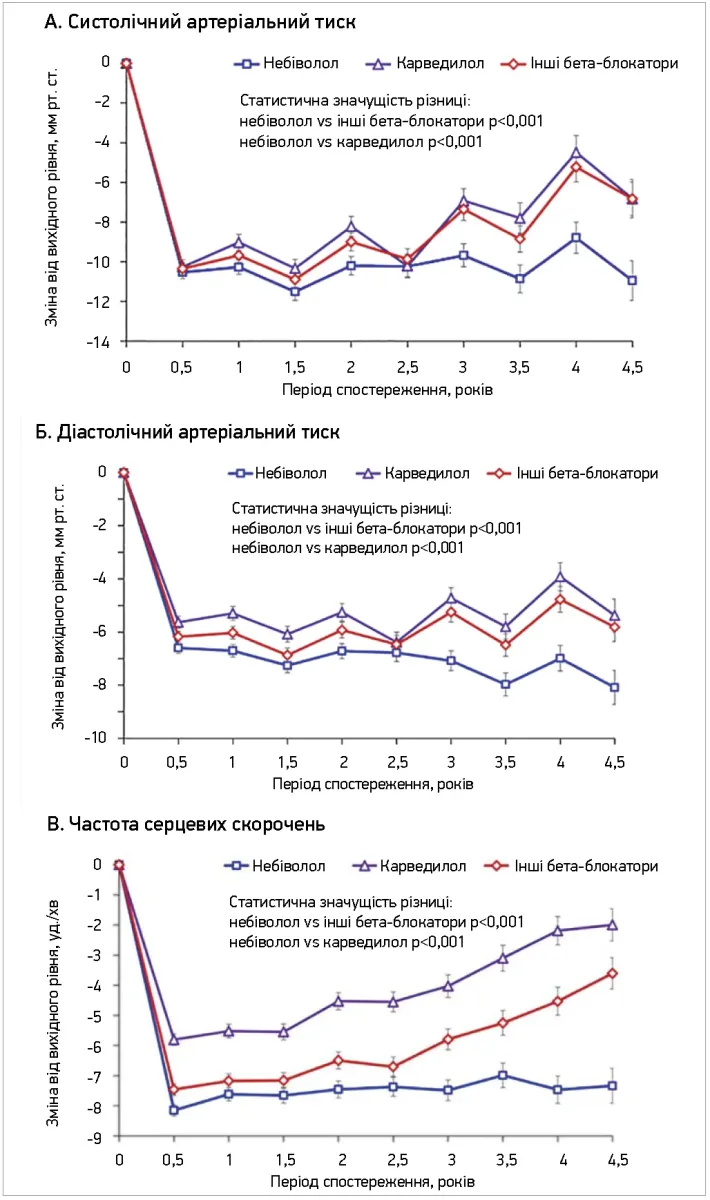 А. Систолічний артеріальний тиск

Небіволол Карведилол Інші бета-блокатори

Статистична значущість різниці:
небіволол vs інші бета-блокатори p<0,001
небіволол vs карведилол p<0,001

Зміна від вихідного рівня, мм рт. ст.

0
-2
-4
-6
-8
-10
-12
-14

0 0,5 1 1,5 2 2,5 3 3,5 4 4,5

Період спостереження, років

Б. Діастолічний артеріальний тиск

Небіволол Карведилол Інші бета-блокатори

Статистична значущість різниці:
небіволол vs інші бета-блокатори p<0,001
небіволол vs карведилол p<0,001

Зміна від вихідного рівня, мм рт. ст.

0
-2
-4
-6
-8
-10

0 0,5 1 1,5 2 2,5 3 3,5 4 4,5

Період спостереження, років

В. Частота серцевих скорочень

Небіволол Карведилол Інші бета-блокатори

Статистична значущість різниці:
небіволол vs інші бета-блокатори p<0,001
небіволол vs карведилол p<0,001

Зміна від вихідного рівня, уд./хв

0
-1
-2
-3
-4
-5
-6
-7
-8
-9

0 0,5 1 1,5 2 2,5 3 3,5 4 4,5

Період спостереження, років